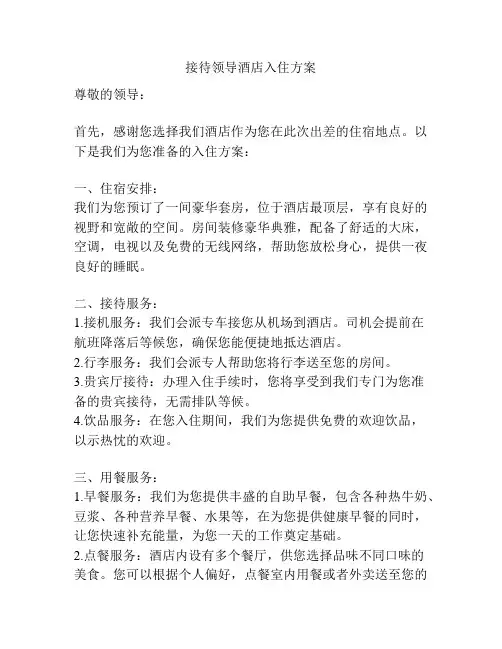 接待领导酒店入住方案

尊敬的领导：

首先，感谢您选择我们酒店作为您在此次出差的住宿地点。以下是我们为您准备的入住方案：

一、住宿安排：
我们为您预订了一间豪华套房，位于酒店最顶层，享有良好的视野和宽敞的空间。房间装修豪华典雅，配备了舒适的大床，空调，电视以及免费的无线网络，帮助您放松身心，提供一夜良好的睡眠。

二、接待服务：
1.接机服务：我们会派专车接您从机场到酒店。司机会提前在航班降落后等候您，确保您能便捷地抵达酒店。
2.行李服务：我们会派专人帮助您将行李送至您的房间。
3.贵宾厅接待：办理入住手续时，您将享受到我们专门为您准备的贵宾接待，无需排队等候。
4.饮品服务：在您入住期间，我们为您提供免费的欢迎饮品，以示热忱的欢迎。

三、用餐服务：
1.早餐服务：我们为您提供丰盛的自助早餐，包含各种热牛奶、豆浆、各种营养早餐、水果等，在为您提供健康早餐的同时，让您快速补充能量，为您一天的工作奠定基础。
2.点餐服务：酒店内设有多个餐厅，供您选择品味不同口味的美食。您可以根据个人偏好，点餐室内用餐或者外卖送至您的